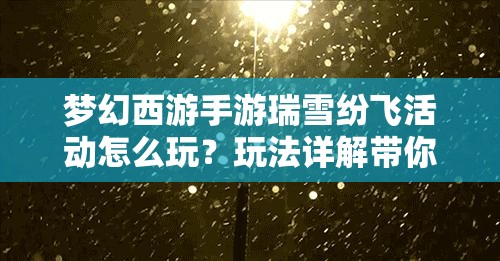 梦幻西游手游瑞雪纷飞活动怎么玩？玩法详解带你